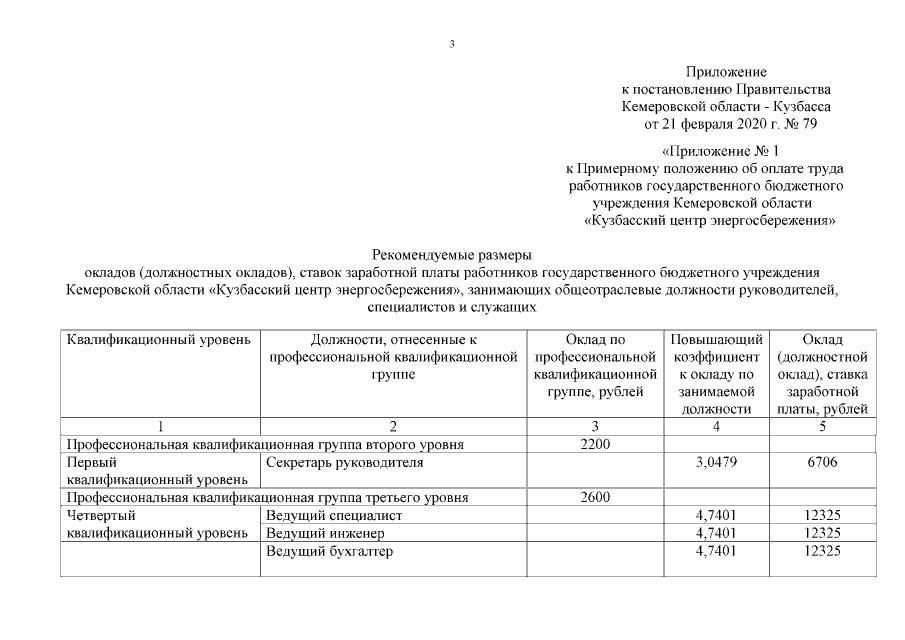 3

Приложение
к постановлению Правительства
Кемеровской области - Кузбасса
от 21 февраля 2020 г. № 79

«Приложение № 1
к Примерному положению об оплате труда
работников государственного бюджетного
учреждения Кемеровской области
«Кузбасский центр энергосбережения»

Рекомендуемые размеры
окладов (должностных окладов), ставок заработной платы работников государственного бюджетного учреждения Кемеровской области «Кузбасский центр энергосбережения», занимающих общеотраслевые должности руководителей, специалистов и служащих

| Квалификационный уровень | Должности, отнесенные к профессиональной квалификационной группе | Оклад по профессиональной квалификационной группе, рублей | Повышающий коэффициент к окладу по занимаемой должности | Оклад (должностной оклад), ставка заработной платы, рублей |
|---|---|---|---|---|
| 1 | 2 | 3 | 4 | 5 |
| Профессиональная квалификационная группа второго уровня | | 2200 | | |
| Первый квалификационный уровень | Секретарь руководителя | | 3,0479 | 6706 |
| Профессиональная квалификационная группа третьего уровня | | 2600 | | |
| Четвертый квалификационный уровень | Ведущий специалист | | 4,7401 | 12325 |
| | Ведущий инженер | | 4,7401 | 12325 |
| | Ведущий бухгалтер | | 4,7401 | 12325 |